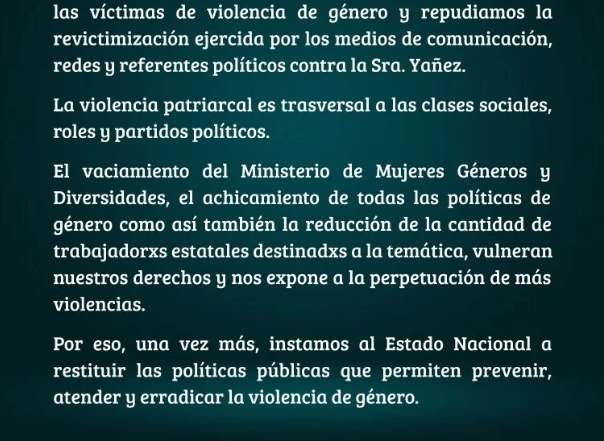 las víctimas de violencia de género y repudiamos la revictimización ejercida por los medios de comunicación, redes y referentes políticos contra la Sra. Yañez.

La violencia patriarcal es trasversal a las clases sociales, roles y partidos políticos.

El vaciamiento del Ministerio de Mujeres Géneros y Diversidades, el achicamiento de todas las políticas de género como así también la reducción de la cantidad de trabajadorxs estatales destinadxs a la temática, vulneran nuestros derechos y nos expone a la perpetuación de más violencias.

Por eso, una vez más, instamos al Estado Nacional a restituir las políticas públicas que permiten prevenir, atender y erradicar la violencia de género.